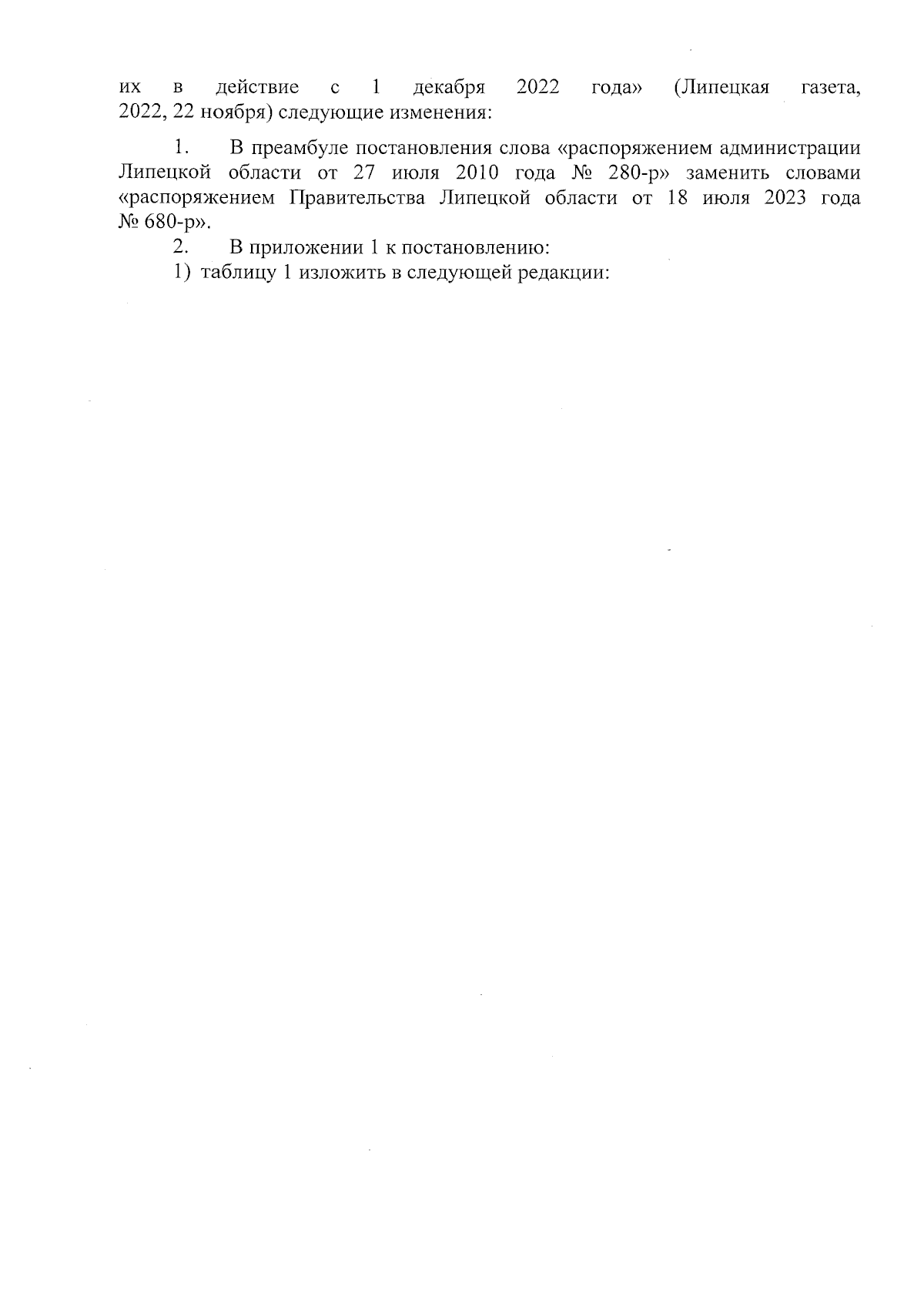 их в действие с 1 декабря 2022 года» (Липецкая газета, 2022, 22 ноября) следующие изменения:

1. В преамбуле постановления слова «распоряжением администрации Липецкой области от 27 июля 2010 года № 280-р» заменить словами «распоряжением Правительства Липецкой области от 18 июля 2023 года № 680-р».

2. В приложении 1 к постановлению:

1) таблицу 1 изложить в следующей редакции: